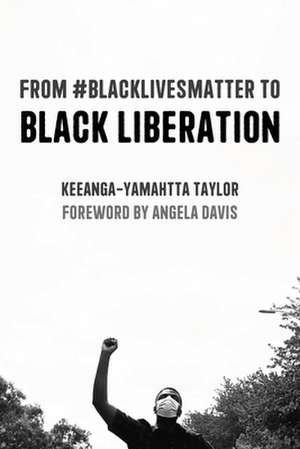 FROM #BLACKLIVESMATTER TO
BLACK LIBERATION

KEEANGA-YAMAHTTA TAYLOR
FOREWORD BY ANGELA DAVIS